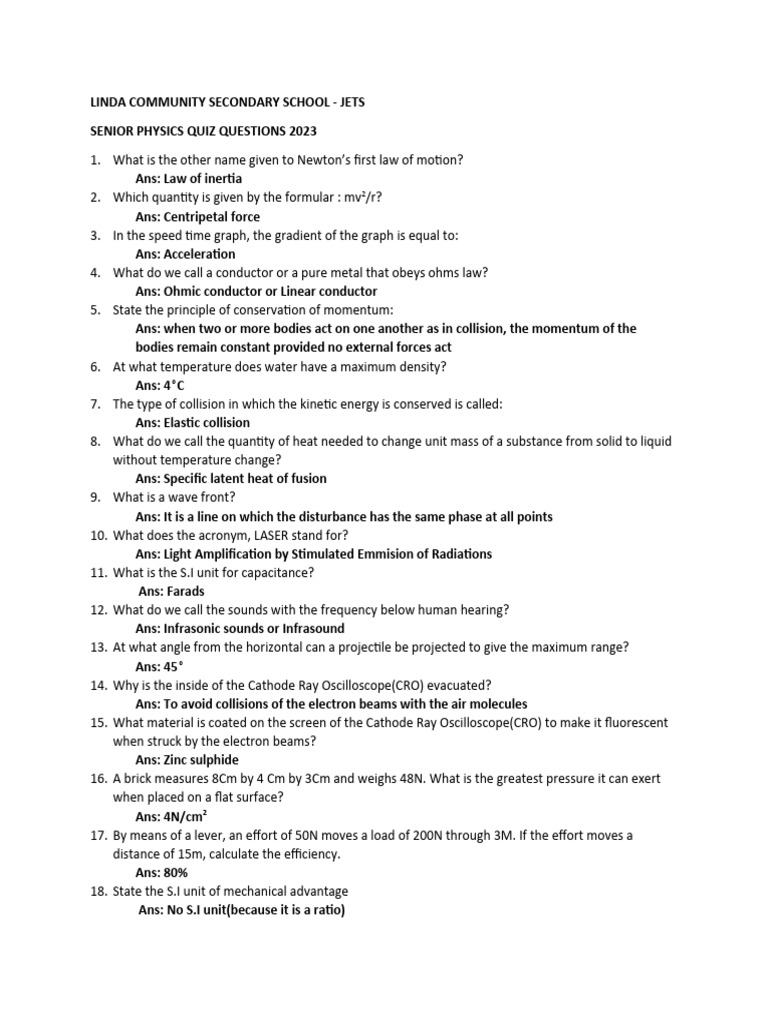 LINDA COMMUNITY SECONDARY SCHOOL - JETS

SENIOR PHYSICS QUIZ QUESTIONS 2023

1. What is the other name given to Newton's first law of motion?
Ans: Law of inertia
2. Which quantity is given by the formular : $mv^2/r$?
Ans: Centripetal force
3. In the speed time graph, the gradient of the graph is equal to:
Ans: Acceleration
4. What do we call a conductor or a pure metal that obeys ohms law?
Ans: Ohmic conductor or Linear conductor
5. State the principle of conservation of momentum:
Ans: when two or more bodies act on one another as in collision, the momentum of the bodies remain constant provided no external forces act
6. At what temperature does water have a maximum density?
Ans: 4°C
7. The type of collision in which the kinetic energy is conserved is called:
Ans: Elastic collision
8. What do we call the quantity of heat needed to change unit mass of a substance from solid to liquid without temperature change?
Ans: Specific latent heat of fusion
9. What is a wave front?
Ans: It is a line on which the disturbance has the same phase at all points
10. What does the acronym, LASER stand for?
Ans: Light Amplification by Stimulated Emmision of Radiations
11. What is the S.I unit for capacitance?
Ans: Farads
12. What do we call the sounds with the frequency below human hearing?
Ans: Infrasonic sounds or Infrasound
13. At what angle from the horizontal can a projectile be projected to give the maximum range?
Ans: 45°
14. Why is the inside of the Cathode Ray Oscilloscope(CRO) evacuated?
Ans: To avoid collisions of the electron beams with the air molecules
15. What material is coated on the screen of the Cathode Ray Oscilloscope(CRO) to make it fluorescent when struck by the electron beams?
Ans: Zinc sulphide
16. A brick measures 8Cm by 4 Cm by 3Cm and weighs 48N. What is the greatest pressure it can exert when placed on a flat surface?
Ans: $4N/cm^2$
17. By means of a lever, an effort of 50N moves a load of 200N through 3M. If the effort moves a distance of 15m, calculate the efficiency.
Ans: 80%
18. State the S.I unit of mechanical advantage
Ans: No S.I unit(because it is a ratio)